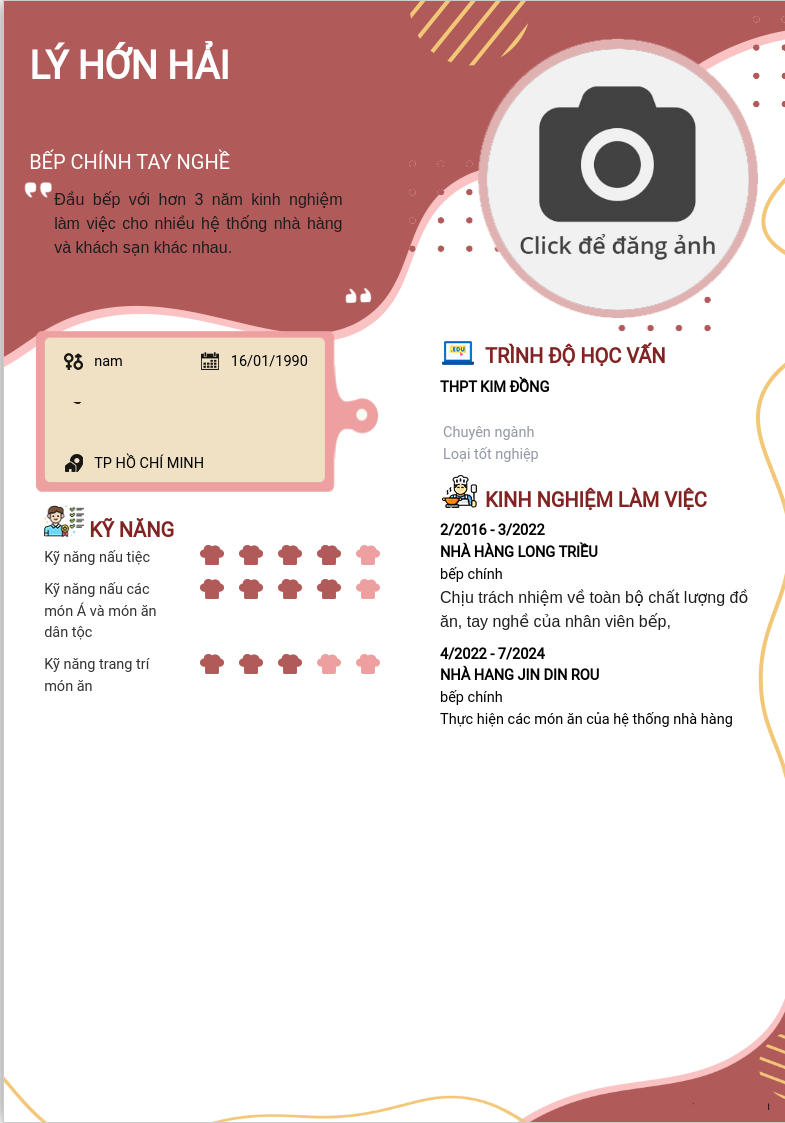 LÝ HỚN HẢI

BẾP CHÍNH TAY NGHỀ

Đầu bếp với hơn 3 năm kinh nghiệm làm việc cho nhiều hệ thống nhà hàng và khách sạn khác nhau.

Click để đăng ảnh

nam

16/01/1990

TP HỒ CHÍ MINH

KỸ NĂNG

Kỹ năng nấu tiệc

Kỹ năng nấu các món Á và món ăn dân tộc

Kỹ năng trang trí món ăn

TRÌNH ĐỘ HỌC VẤN

THPT KIM ĐỒNG

Chuyên ngành

Loại tốt nghiệp

KINH NGHIỆM LÀM VIỆC

2/2016 - 3/2022

NHÀ HÀNG LONG TRIỀU

bếp chính

Chịu trách nhiệm về toàn bộ chất lượng đồ ăn, tay nghề của nhân viên bếp,

4/2022 - 7/2024

NHÀ HANG JIN DIN ROU

bếp chính

Thực hiện các món ăn của hệ thống nhà hàng